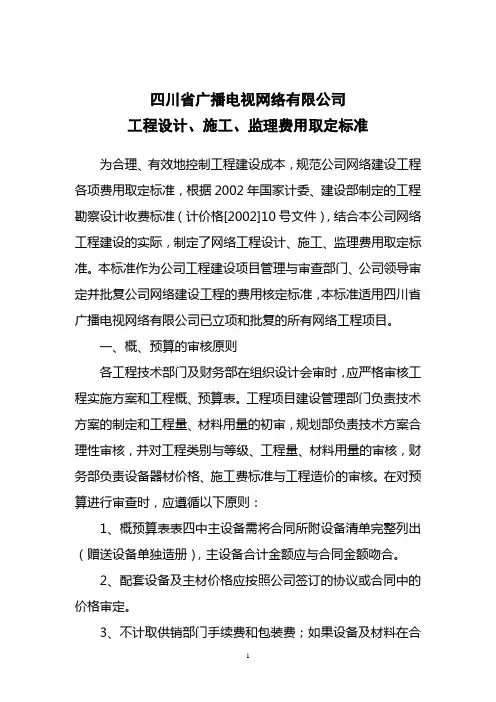 四川省广播电视网络有限公司
工程设计、施工、监理费用取定标准

为合理、有效地控制工程建设成本，规范公司网络建设工程各项费用取定标准，根据 2002 年国家计委、建设部制定的工程勘察设计收费标准（计价格[2002]10 号文件），结合本公司网络工程建设的实际，制定了网络工程设计、施工、监理费用取定标准。本标准作为公司工程建设项目管理与审查部门、公司领导审定并批复公司网络建设工程的费用核定标准，本标准适用四川省广播电视网络有限公司已立项和批复的所有网络工程项目。

一、概、预算的审核原则

各工程技术部门及财务部在组织设计会审时，应严格审核工程实施方案和工程概、预算表。工程项目建设管理部门负责技术方案的制定和工程量、材料用量的初审，规划部负责技术方案合理性审核，并对工程类别与等级、工程量、材料用量的审核，财务部负责设备器材价格、施工费标准与工程造价的审核。在对预算进行审查时，应遵循以下原则：

1、概预算表表四中主设备需将合同所附设备清单完整列出（赠送设备单独造册），主设备合计金额应与合同金额吻合。

2、配套设备及主材价格应按照公司签订的协议或合同中的价格审定。

3、不计取供销部门手续费和包装费；如果设备及材料在合

1